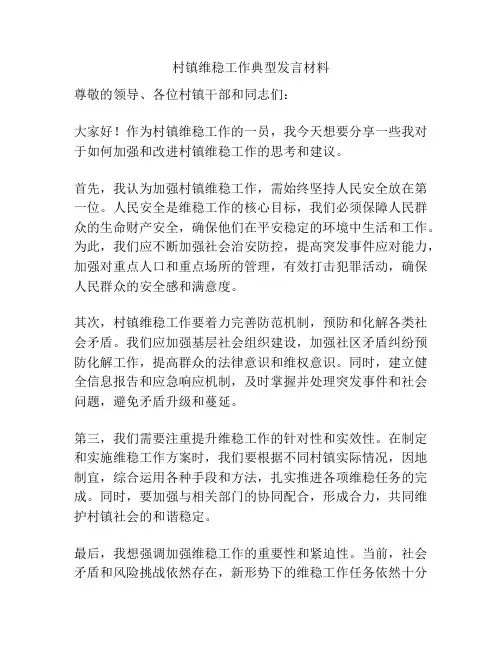 村镇维稳工作典型发言材料

尊敬的领导、各位村镇干部和同志们：

大家好！作为村镇维稳工作的一员，我今天想要分享一些我对于如何加强和改进村镇维稳工作的思考和建议。

首先，我认为加强村镇维稳工作，需始终坚持人民安全放在第一位。人民安全是维稳工作的核心目标，我们必须保障人民群众的生命财产安全，确保他们在平安稳定的环境中生活和工作。为此，我们应不断加强社会治安防控，提高突发事件应对能力，加强对重点人口和重点场所的管理，有效打击犯罪活动，确保人民群众的安全感和满意度。

其次，村镇维稳工作要着力完善防范机制，预防和化解各类社会矛盾。我们应加强基层社会组织建设，加强社区矛盾纠纷预防化解工作，提高群众的法律意识和维权意识。同时，建立健全信息报告和应急响应机制，及时掌握并处理突发事件和社会问题，避免矛盾升级和蔓延。

第三，我们需要注重提升维稳工作的针对性和实效性。在制定和实施维稳工作方案时，我们要根据不同村镇实际情况，因地制宜，综合运用各种手段和方法，扎实推进各项维稳任务的完成。同时，要加强与相关部门的协同配合，形成合力，共同维护村镇社会的和谐稳定。

最后，我想强调加强维稳工作的重要性和紧迫性。当前，社会矛盾和风险挑战依然存在，新形势下的维稳工作任务依然十分